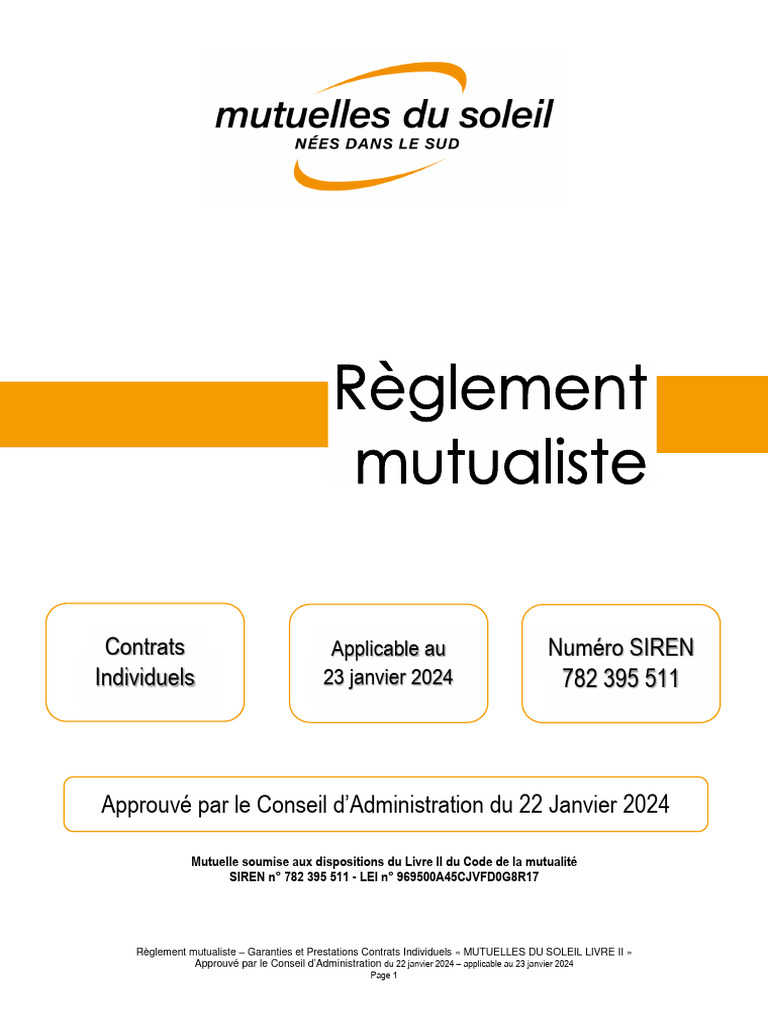 mutuelles du soleil
NÉES DANS LE SUD

Règlement mutualiste

Contrats Individuels

Applicable au 23 janvier 2024

Numéro SIREN 782 395 511

Approuvé par le Conseil d'Administration du 22 Janvier 2024

Mutuelle soumise aux dispositions du Livre II du Code de la mutualité
SIREN n° 782 395 511 - LEI n° 969500A45CJVFD0G8R17

Règlement mutualiste – Garanties et Prestations Contrats Individuels « MUTUELLES DU SOLEIL LIVRE II »
Approuvé par le Conseil d'Administration du 22 janvier 2024 – applicable au 23 janvier 2024
Page 1